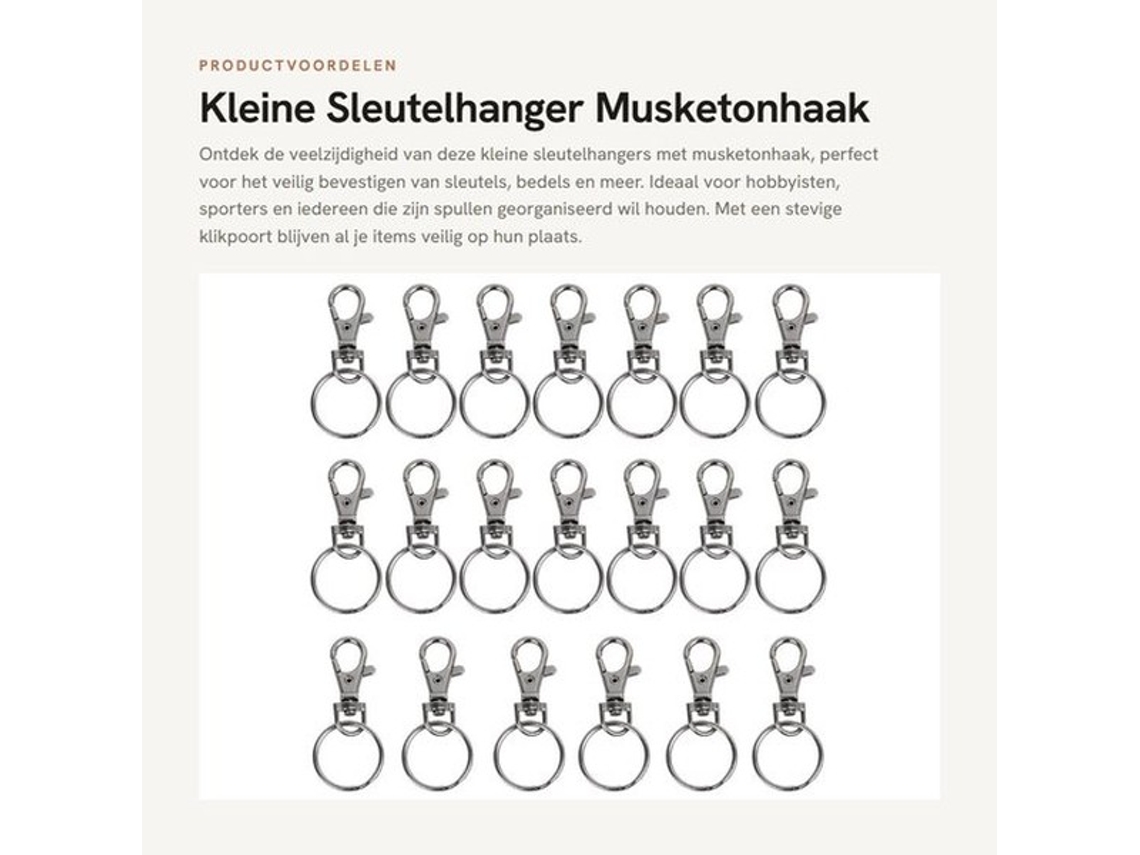 PRODUCTVOORDELEN

Kleine Sleutelhanger Musketonhaak

Ontdek de veelzijdigheid van deze kleine sleutelhangers met musketonhaak, perfect voor het veilig bevestigen van sleutels, bedels en meer. Ideaal voor hobbyisten, sporters en iedereen die zijn spullen georganiseerd wil houden. Met een stevige klikpoort blijven al je items veilig op hun plaats.